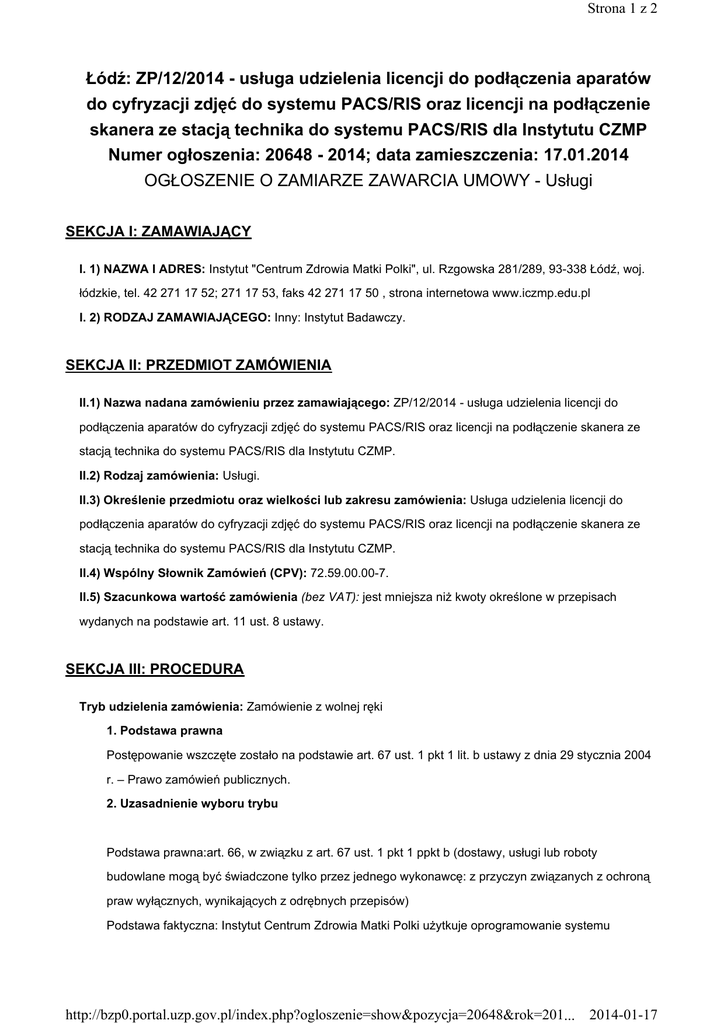 Strona 1 z 2

Łódź: ZP/12/2014 - usługa udzielenia licencji do podłączenia aparatów do cyfryzacji zdjęć do systemu PACS/RIS oraz licencji na podłączenie skanera ze stacją technika do systemu PACS/RIS dla Instytutu CZMP
Numer ogłoszenia: 20648 - 2014; data zamieszczenia: 17.01.2014
OGŁOSZENIE O ZAMIARZE ZAWARCIA UMOWY - Usługi

SEKCJA I: ZAMAWIAJĄCY

I. 1) NAZWA I ADRES: Instytut "Centrum Zdrowia Matki Polki", ul. Rzgowska 281/289, 93-338 Łódź, woj. łódzkie, tel. 42 271 17 52; 271 17 53, faks 42 271 17 50 , strona internetowa www.iczmp.edu.pl
I. 2) RODZAJ ZAMAWIAJĄCEGO: Inny: Instytut Badawczy.

SEKCJA II: PRZEDMIOT ZAMÓWIENIA

II.1) Nazwa nadana zamówieniu przez zamawiającego: ZP/12/2014 - usługa udzielenia licencji do podłączenia aparatów do cyfryzacji zdjęć do systemu PACS/RIS oraz licencji na podłączenie skanera ze stacją technika do systemu PACS/RIS dla Instytutu CZMP.
II.2) Rodzaj zamówienia: Usługi.
II.3) Określenie przedmiotu oraz wielkości lub zakresu zamówienia: Usługa udzielenia licencji do podłączenia aparatów do cyfryzacji zdjęć do systemu PACS/RIS oraz licencji na podłączenie skanera ze stacją technika do systemu PACS/RIS dla Instytutu CZMP.
II.4) Wspólny Słownik Zamówień (CPV): 72.59.00.00-7.
II.5) Szacunkowa wartość zamówienia (bez VAT): jest mniejsza niż kwoty określone w przepisach wydanych na podstawie art. 11 ust. 8 ustawy.

SEKCJA III: PROCEDURA

Tryb udzielenia zamówienia: Zamówienie z wolnej ręki
1. Podstawa prawna
Postępowanie wszczęte zostało na podstawie art. 67 ust. 1 pkt 1 lit. b ustawy z dnia 29 stycznia 2004 r. – Prawo zamówień publicznych.
2. Uzasadnienie wyboru trybu

Podstawa prawna:art. 66, w związku z art. 67 ust. 1 pkt 1 ppkt b (dostawy, usługi lub roboty budowlane mogą być świadczone tylko przez jednego wykonawcę: z przyczyn związanych z ochroną praw wyłącznych, wynikających z odrębnych przepisów)
Podstawa faktyczna: Instytut Centrum Zdrowia Matki Polki użytkuje oprogramowanie systemu

http://bzp0.portal.uzp.gov.pl/index.php?ogloszenie=show&pozycja=20648&rok=201... 2014-01-17